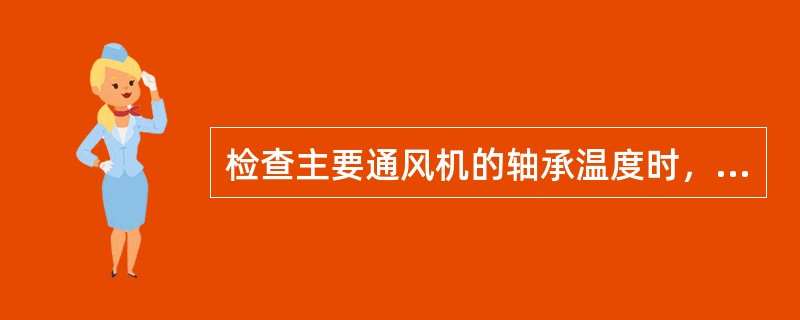 检查主要通风机的轴承温度时，...